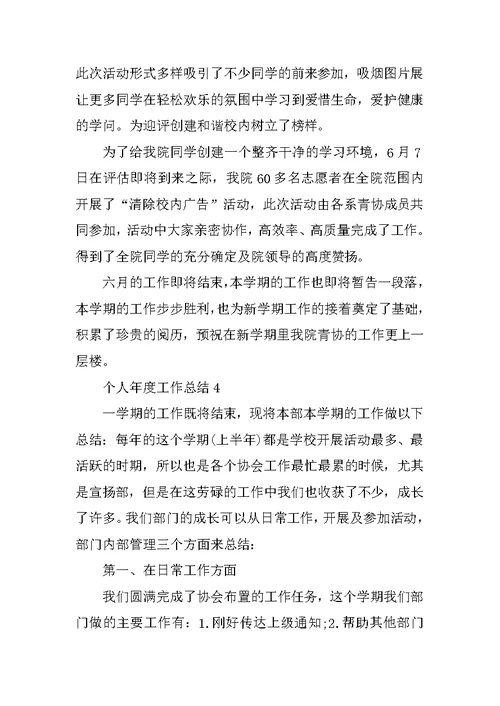 此次活动形式多样吸引了不少同学的前来参加，吸烟图片展让更多同学在轻松欢乐的氛围中学习到爱惜生命，爱护健康的学问。为迎评创建和谐校内树立了榜样。

为了给我院同学创建一个整齐干净的学习环境，6月7日在评估即将到来之际，我院60多名志愿者在全院范围内开展了“清除校内广告”活动，此次活动由各系青协成员共同参加，活动中大家亲密协作，高效率、高质量完成了工作。得到了全院同学的充分确定及院领导的高度赞扬。

六月的工作即将结束，本学期的工作也即将暂告一段落，本学期的工作步步胜利，也为新学期工作的接着奠定了基础，积累了珍贵的阅历，预祝在新学期里我院青协的工作更上一层楼。

个人年度工作总结4

一学期的工作既将结束，现将本部本学期的工作做以下总结：每年的这个学期(上半年)都是学校开展活动最多、最活跃的时期，所以也是各个协会工作最忙最累的时候，尤其是宣扬部，但是在这劳碌的工作中我们也收获了不少，成长了许多。我们部门的成长可以从日常工作，开展及参加活动，部门内部管理三个方面来总结：

第一、在日常工作方面

我们圆满完成了协会布置的工作任务，这个学期我们部门做的主要工作有：1.刚好传达上级通知;2.帮助其他部门